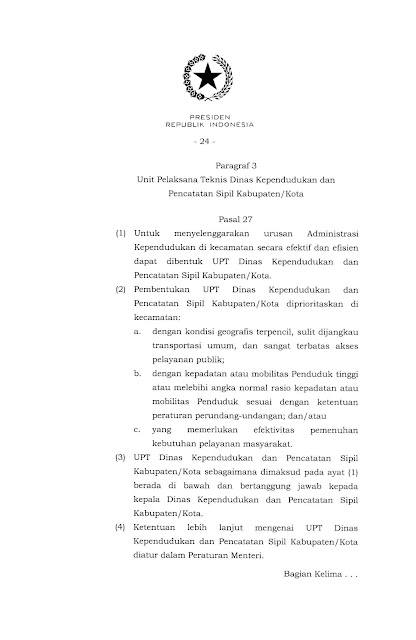 PRESIDEN
REPUBLIK INDONESIA

- 24 -

Paragraf 3
Unit Pelaksana Teknis Dinas Kependudukan dan Pencatatan Sipil Kabupaten/Kota

Pasal 27

(1) Untuk menyelenggarakan urusan Administrasi Kependudukan di kecamatan secara efektif dan efisien dapat dibentuk UPT Dinas Kependudukan dan Pencatatan Sipil Kabupaten/Kota.

(2) Pembentukan UPT Dinas Kependudukan dan Pencatatan Sipil Kabupaten/Kota diprioritaskan di kecamatan:

a. dengan kondisi geografis terpencil, sulit dijangkau transportasi umum, dan sangat terbatas akses pelayanan publik;

b. dengan kepadatan atau mobilitas Penduduk tinggi atau melebihi angka normal rasio kepadatan atau mobilitas Penduduk sesuai dengan ketentuan peraturan perundang-undangan; dan/atau

c. yang memerlukan efektivitas pemenuhan kebutuhan pelayanan masyarakat.

(3) UPT Dinas Kependudukan dan Pencatatan Sipil Kabupaten/Kota sebagaimana dimaksud pada ayat (1) berada di bawah dan bertanggung jawab kepada kepala Dinas Kependudukan dan Pencatatan Sipil Kabupaten/Kota.

(4) Ketentuan lebih lanjut mengenai UPT Dinas Kependudukan dan Pencatatan Sipil Kabupaten/Kota diatur dalam Peraturan Menteri.

Bagian Kelima . . .